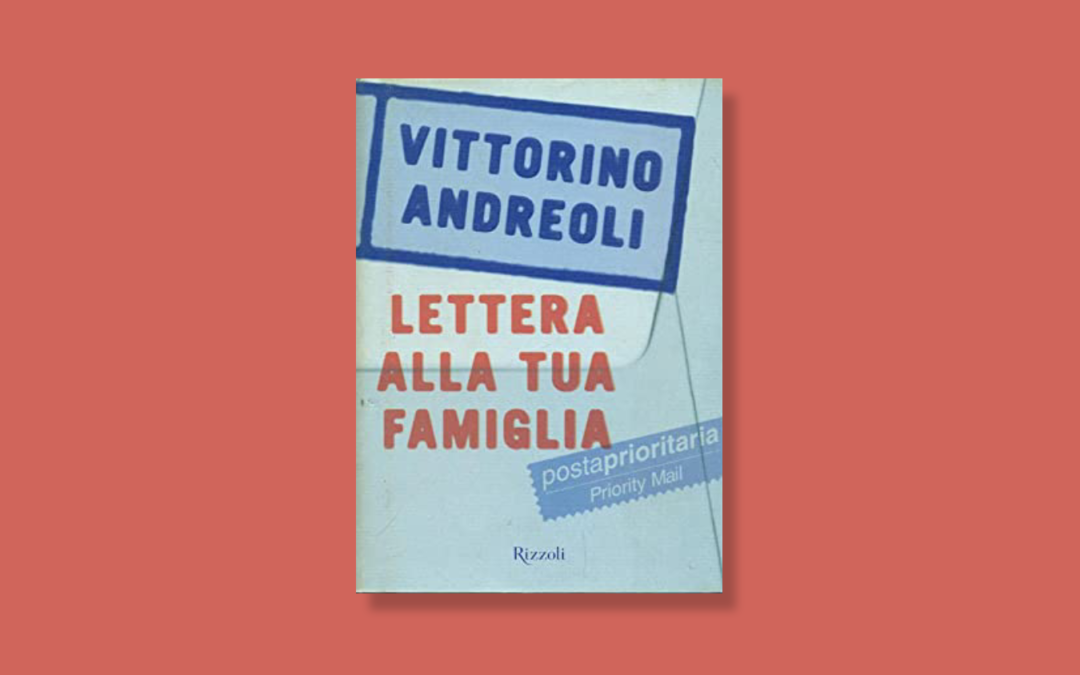 VITTORINO ANDREOLI

LETTERA ALLA TUA FAMIGLIA

postaprioritaria
Priority Mail

Rizzoli